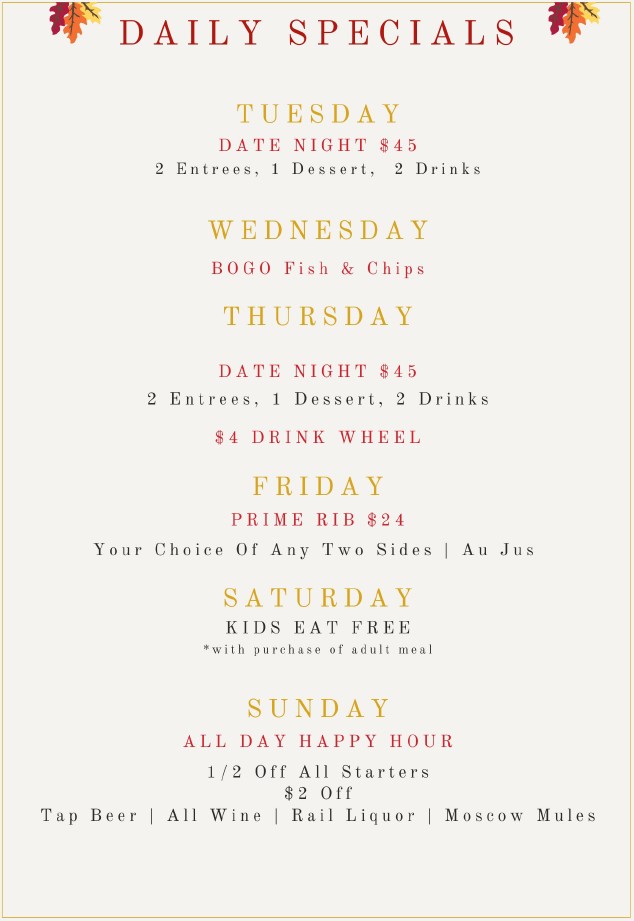 DAILY SPECIALS

TUESDAY
DATE NIGHT $45
2 Entrees, 1 Dessert, 2 Drinks

WEDNESDAY
BOGO Fish & Chips

THURSDAY

DATE NIGHT $45
2 Entrees, 1 Dessert, 2 Drinks

$4 DRINK WHEEL

FRIDAY
PRIME RIB $24
Your Choice Of Any Two Sides | Au Jus

SATURDAY
KIDS EAT FREE
*with purchase of adult meal

SUNDAY
ALL DAY HAPPY HOUR
1/2 Off All Starters
$2 Off
Tap Beer | All Wine | Rail Liquor | Moscow Mules